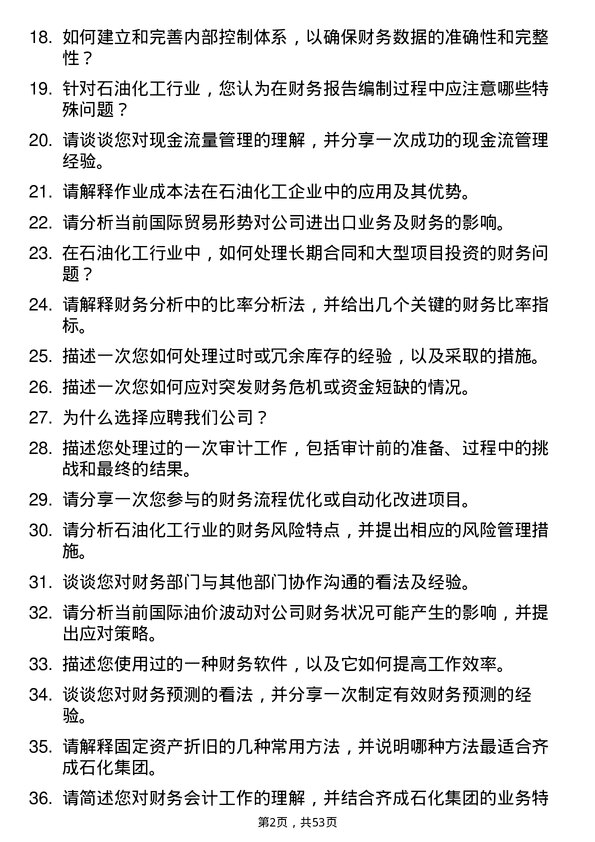 18. 如何建立和完善内部控制体系，以确保财务数据的准确性和完整性？

19. 针对石油化工行业，您认为在财务报告编制过程中应注意哪些特殊问题？

20. 请谈谈您对现金流量管理的理解，并分享一次成功的现金流管理经验。

21. 请解释作业成本法在石油化工企业中的应用及其优势。

22. 请分析当前国际贸易形势对公司进出口业务及财务的影响。

23. 在石油化工行业中，如何处理长期合同和大型项目投资的财务问题？

24. 请解释财务分析中的比率分析法，并给出几个关键的财务比率指标。

25. 描述一次您如何处理过时或冗余库存的经验，以及采取的措施。

26. 描述一次您如何应对突发财务危机或资金短缺的情况。

27. 为什么选择应聘我们公司？

28. 描述您处理过的一次审计工作，包括审计前的准备、过程中的挑战和最终的结果。

29. 请分享一次您参与的财务流程优化或自动化改进项目。

30. 请分析石油化工行业的财务风险特点，并提出相应的风险管理措施。

31. 谈谈您对财务部门与其他部门协作沟通的看法及经验。

32. 请分析当前国际油价波动对公司财务状况可能产生的影响，并提出应对策略。

33. 描述您使用过的一种财务软件，以及它如何提高工作效率。

34. 谈谈您对财务预测的看法，并分享一次制定有效财务预测的经验。

35. 请解释固定资产折旧的几种常用方法，并说明哪种方法最适合齐成石化集团。

36. 请简述您对财务会计工作的理解，并结合齐成石化集团的业务特

第2页，共53页